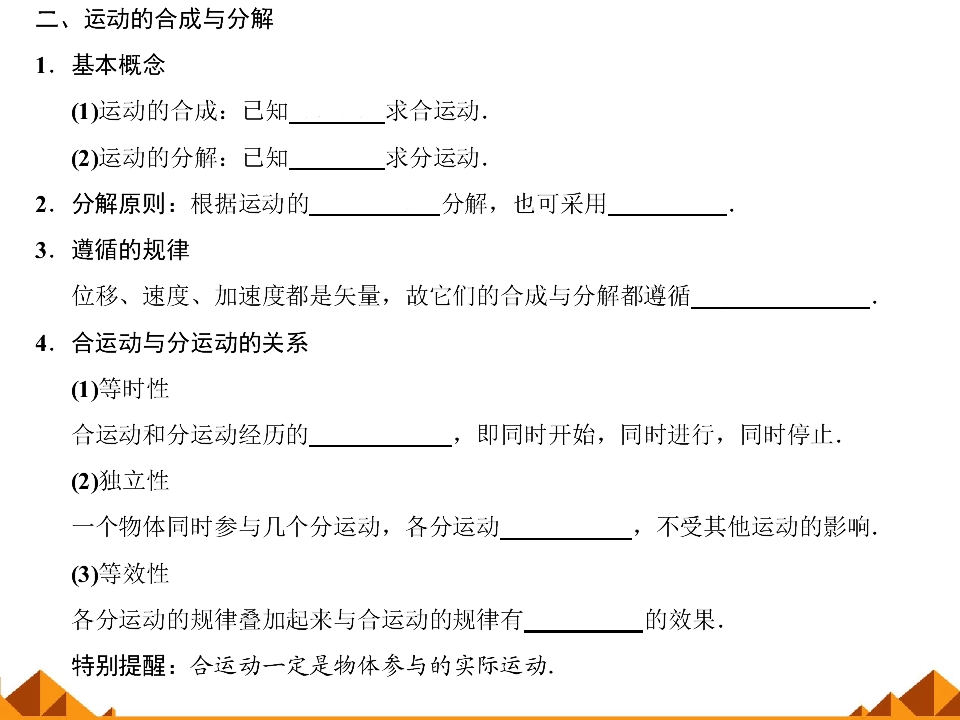 二、运动的合成与分解

1．基本概念

(1)运动的合成：已知____求合运动．

(2)运动的分解：已知____求分运动．

2．分解原则：根据运动的____分解，也可采用____．

3．遵循的规律

位移、速度、加速度都是矢量，故它们的合成与分解都遵循____．

4．合运动与分运动的关系

(1)等时性

合运动和分运动经历的____，即同时开始，同时进行，同时停止．

(2)独立性

一个物体同时参与几个分运动，各分运动____，不受其他运动的影响．

(3)等效性

各分运动的规律叠加起来与合运动的规律有____的效果．

特别提醒：合运动一定是物体参与的实际运动．